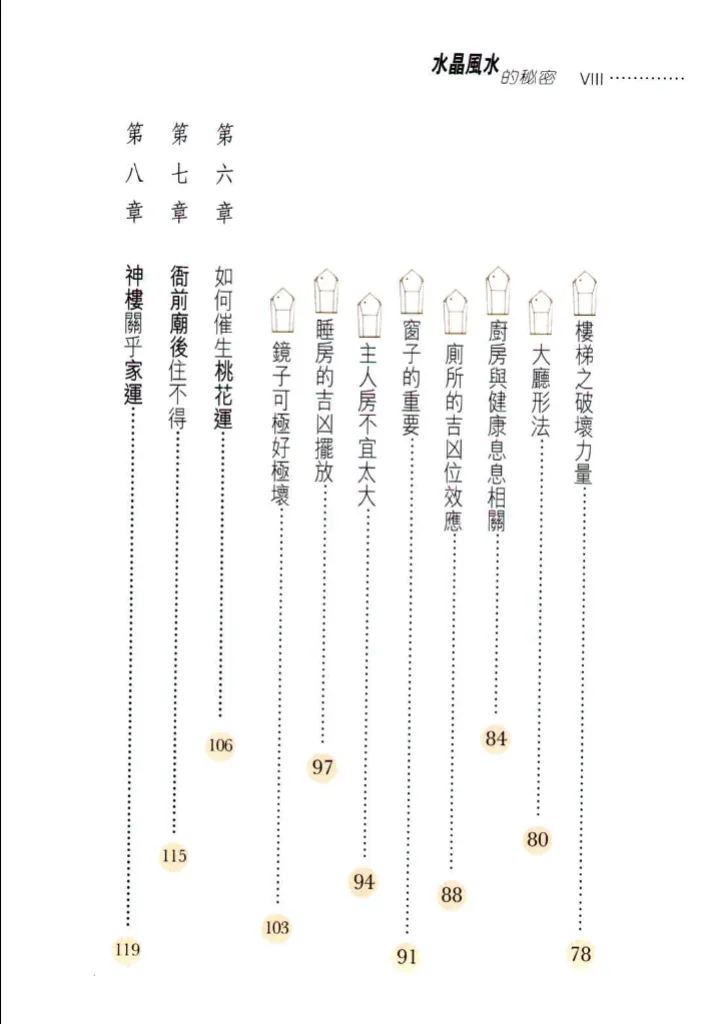 水晶風水的秘密 VIII

樓梯之破壞力量 78

大廳形法 80

廚房與健康息息相關 84

廁所的吉凶位效應 88

窗子的重要 91

主人房不宜太大 94

睡房的吉凶擺放 97

鏡子可極好極壞 103

第六章 如何催生桃花運 106

第七章 衙前廟後住不得 115

第八章 神樓關乎家運 119